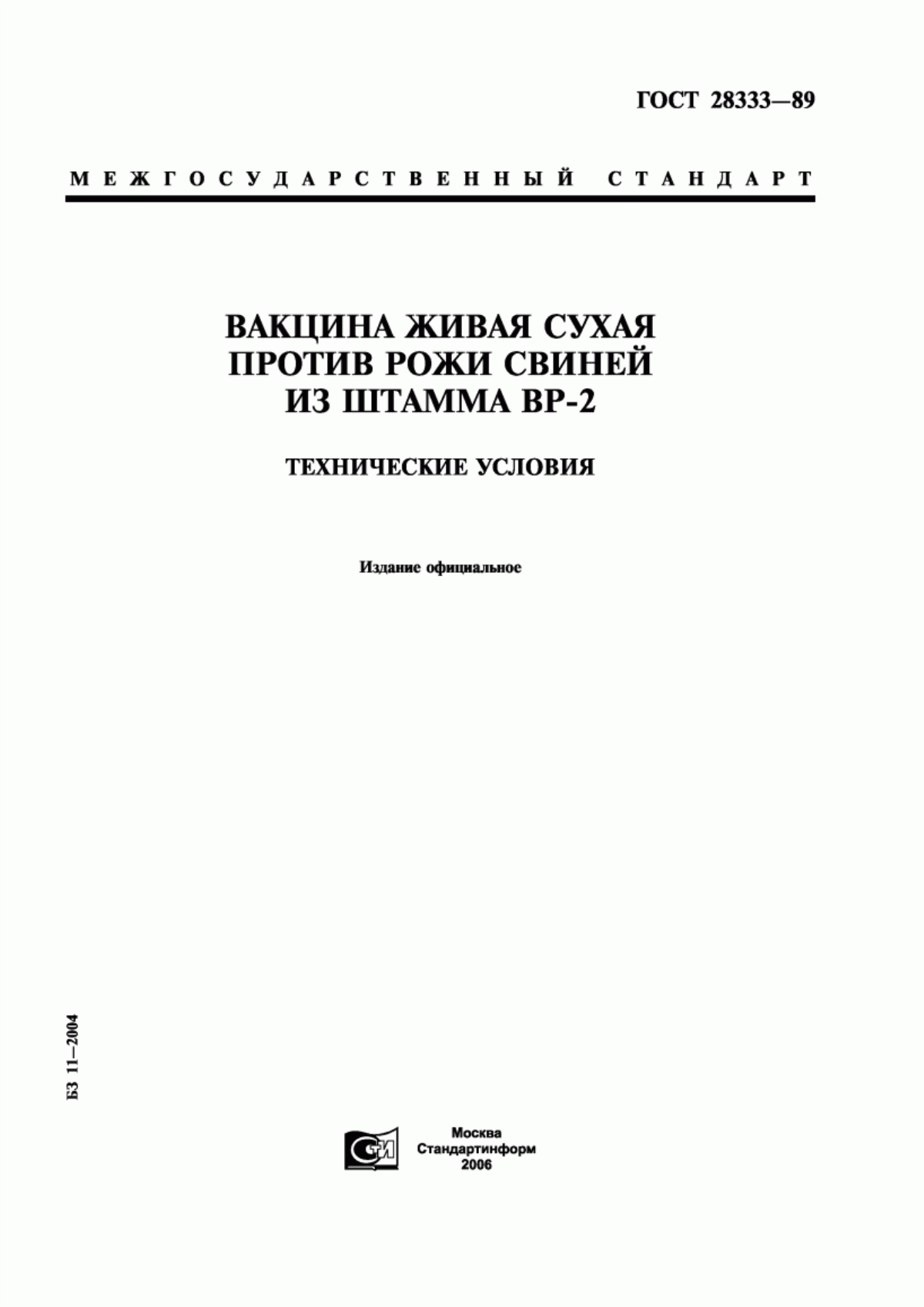 ГОСТ 28333—89

МЕЖГОСУДАРСТВЕННЫЙ СТАНДАРТ

ВАКЦИНА ЖИВАЯ СУХАЯ ПРОТИВ РОЖИ СВИНЕЙ ИЗ ШТАММА ВР-2

ТЕХНИЧЕСКИЕ УСЛОВИЯ

Издание официальное

БЗ 11—2004

СТИ

Москва
Стандартинформ
2006